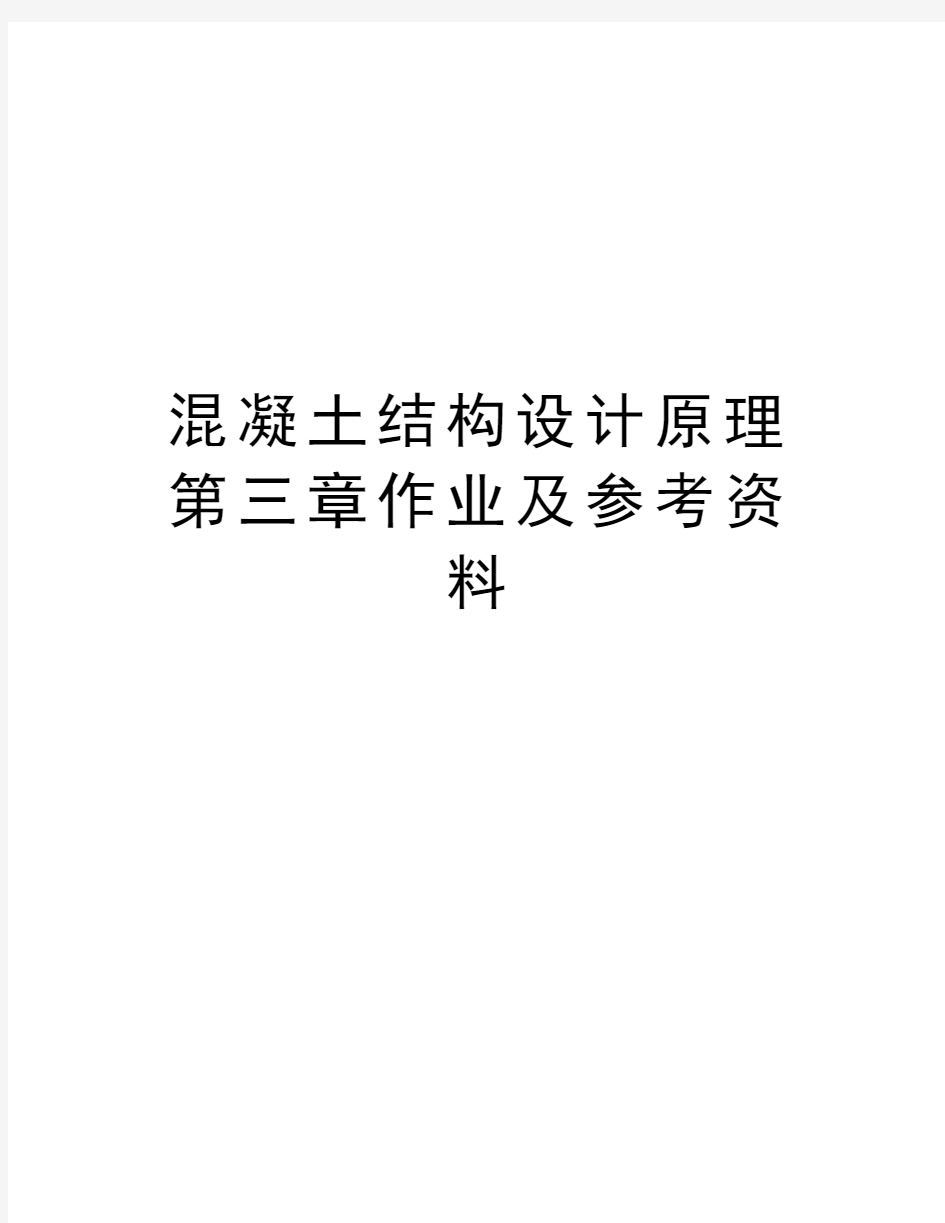 混凝土结构设计原理第三章作业及参考资料